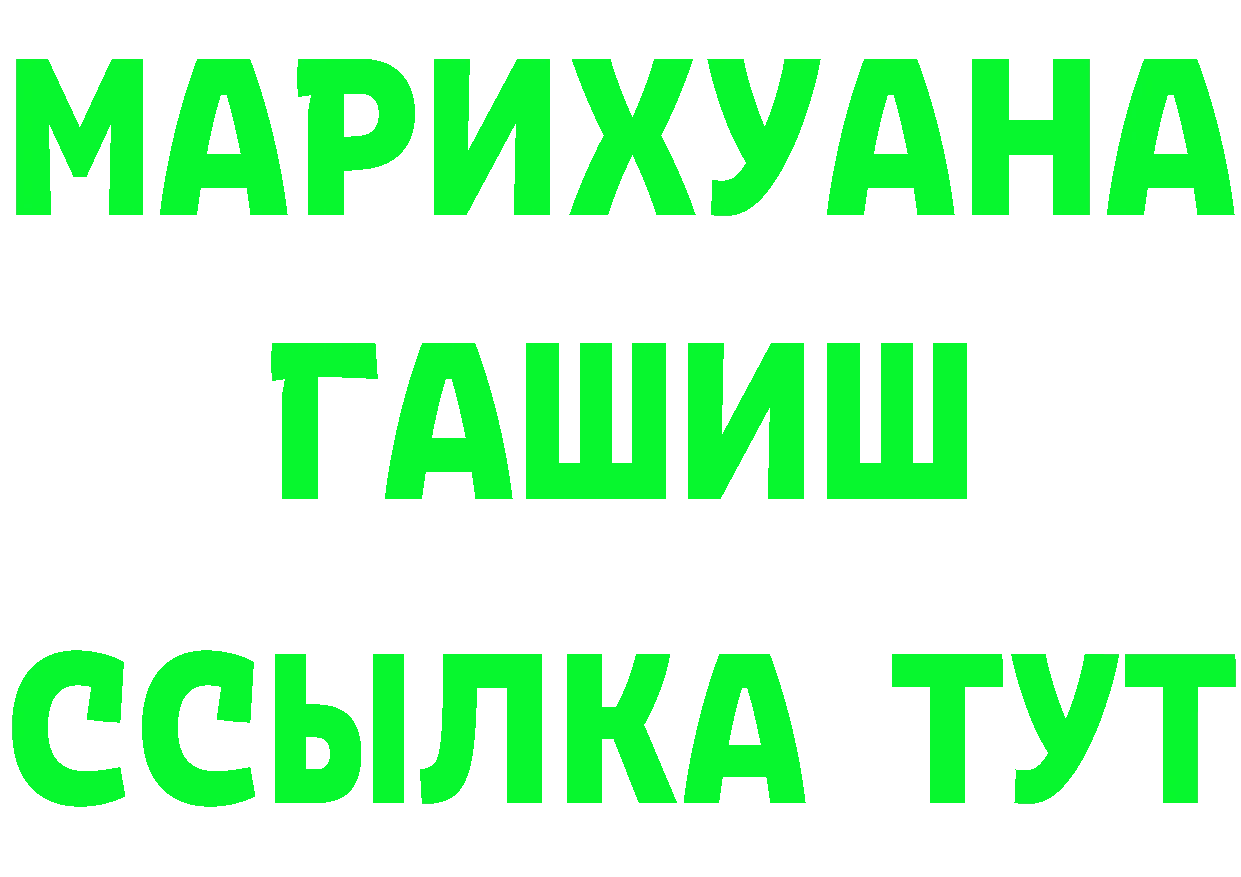 МАРИХУАНА
ГАШИШ
ССЫЛКА ТУТ